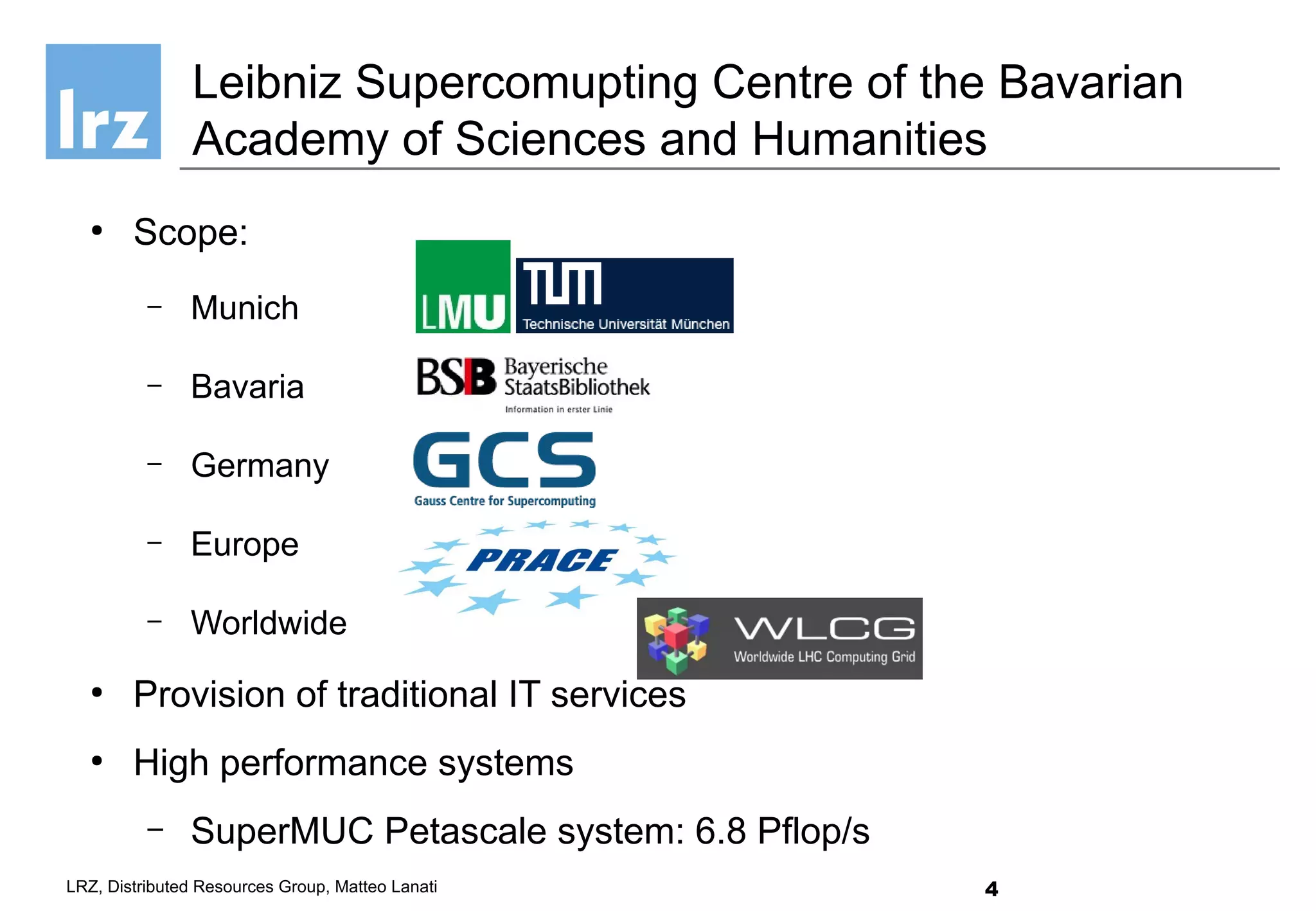 lrz

Leibniz Supercomupting Centre of the Bavarian Academy of Sciences and Humanities

• Scope:

– Munich

LMU

TUM Technische Universität München

– Bavaria

BSB Bayerische StaatsBibliothek Information in erster Linie

– Germany

GCS Gauss Centre for Supercomputing

– Europe

PRACE

– Worldwide

WLCG Worldwide LHC Computing Grid

• Provision of traditional IT services

• High performance systems

– SuperMUC Petascale system: 6.8 Pflop/s

LRZ, Distributed Resources Group, Matteo Lanati

4